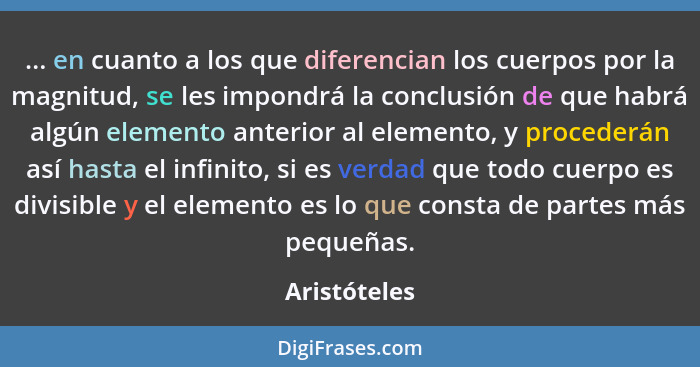 ... en cuanto a los que diferencian los cuerpos por la magnitud, se les impondrá la conclusión de que habrá algún elemento anterior al elemento, y procederán así hasta el infinito, si es verdad que todo cuerpo es divisible y el elemento es lo que consta de partes más pequeñas.

Aristóteles

DigiFrases.com